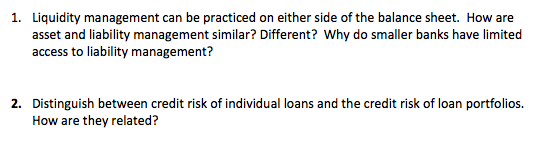 1. Liquidity management can be practiced on either side of the balance sheet. How are asset and liability management similar? Different? Why do smaller banks have limited access to liability management?

2. Distinguish between credit risk of individual loans and the credit risk of loan portfolios. How are they related?